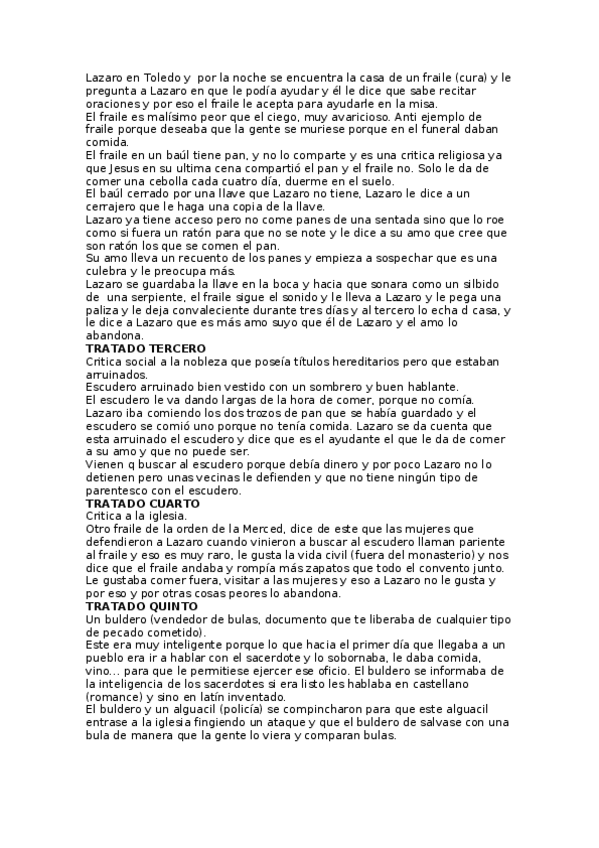 Lazaro en Toledo y por la noche se encuentra la casa de un fraile (cura) y le pregunta a Lazaro en que le podía ayudar y él le dice que sabe recitar oraciones y por eso el fraile le acepta para ayudarle en la misa.
El fraile es malísimo peor que el ciego, muy avaricioso. Anti ejemplo de fraile porque deseaba que la gente se muriese porque en el funeral daban comida.
El fraile en un baúl tiene pan, y no lo comparte y es una critica religiosa ya que Jesus en su ultima cena compartió el pan y el fraile no. Solo le da de comer una cebolla cada cuatro día, duerme en el suelo.
El baúl cerrado por una llave que Lazaro no tiene, Lazaro le dice a un cerrajero que le haga una copia de la llave.
Lazaro ya tiene acceso pero no come panes de una sentada sino que lo roe como si fuera un ratón para que no se note y le dice a su amo que cree que son ratón los que se comen el pan.
Su amo lleva un recuento de los panes y empieza a sospechar que es una culebra y le preocupa más.
Lazaro se guardaba la llave en la boca y hacia que sonara como un silbido de una serpiente, el fraile sigue el sonido y le lleva a Lazaro y le pega una paliza y le deja convaleciente durante tres días y al tercero lo echa d casa, y le dice a Lazaro que es más amo suyo que él de Lazaro y el amo lo abandona.
TRATADO TERCERO
Critica social a la nobleza que poseía títulos hereditarios pero que estaban arruinados.
Escudero arruinado bien vestido con un sombrero y buen hablante.
El escudero le va dando largas de la hora de comer, porque no comía.
Lazaro iba comiendo los dos trozos de pan que se había guardado y el escudero se comió uno porque no tenía comida. Lazaro se da cuenta que esta arruinado el escudero y dice que es el ayudante el que le da de comer a su amo y que no puede ser.
Vienen q buscar al escudero porque debía dinero y por poco Lazaro no lo detienen pero unas vecinas le defienden y que no tiene ningún tipo de parentesco con el escudero.
TRATADO CUARTO
Critica a la iglesia.
Otro fraile de la orden de la Merced, dice de este que las mujeres que defendieron a Lazaro cuando vinieron a buscar al escudero llaman pariente al fraile y eso es muy raro, le gusta la vida civil (fuera del monasterio) y nos dice que el fraile andaba y rompía más zapatos que todo el convento junto.
Le gustaba comer fuera, visitar a las mujeres y eso a Lazaro no le gusta y por eso y por otras cosas peores lo abandona.
TRATADO QUINTO
Un buldero (vendedor de bulas, documento que te liberaba de cualquier tipo de pecado cometido).
Este era muy inteligente porque lo que hacia el primer día que llegaba a un pueblo era ir a hablar con el sacerdote y lo sobornaba, le daba comida, vino... para que le permitiese ejercer ese oficio. El buldero se informaba de la inteligencia de los sacerdotes si era listo les hablaba en castellano (romance) y sino en latín inventado.
El buldero y un alguacil (policía) se compincharon para que este alguacil entrase a la iglesia fingiendo un ataque y que el buldero de salvase con una bula de manera que la gente lo viera y comparan bulas.